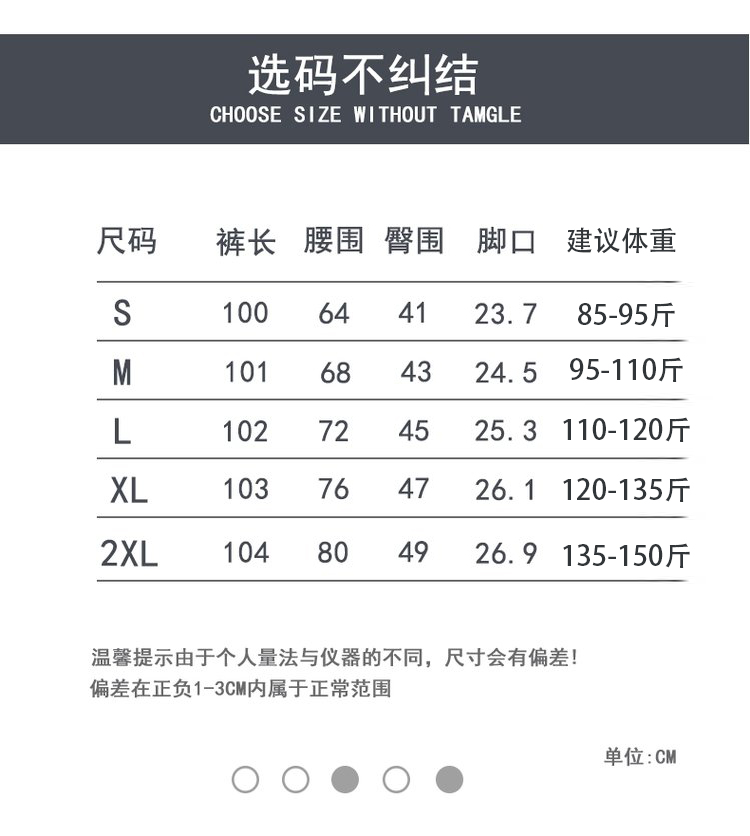 选码不纠结
CHOOSE SIZE WITHOUT TAMGLE

| 尺码 | 裤长 | 腰围 | 臀围 | 脚口 | 建议体重 |
|---|---|---|---|---|---|
| S | 100 | 64 | 41 | 23.7 | 85-95斤 |
| M | 101 | 68 | 43 | 24.5 | 95-110斤 |
| L | 102 | 72 | 45 | 25.3 | 110-120斤 |
| XL | 103 | 76 | 47 | 26.1 | 120-135斤 |
| 2XL | 104 | 80 | 49 | 26.9 | 135-150斤 |

温馨提示由于个人量法与仪器的不同，尺寸会有偏差！
偏差在正负1-3CM内属于正常范围

单位:CM